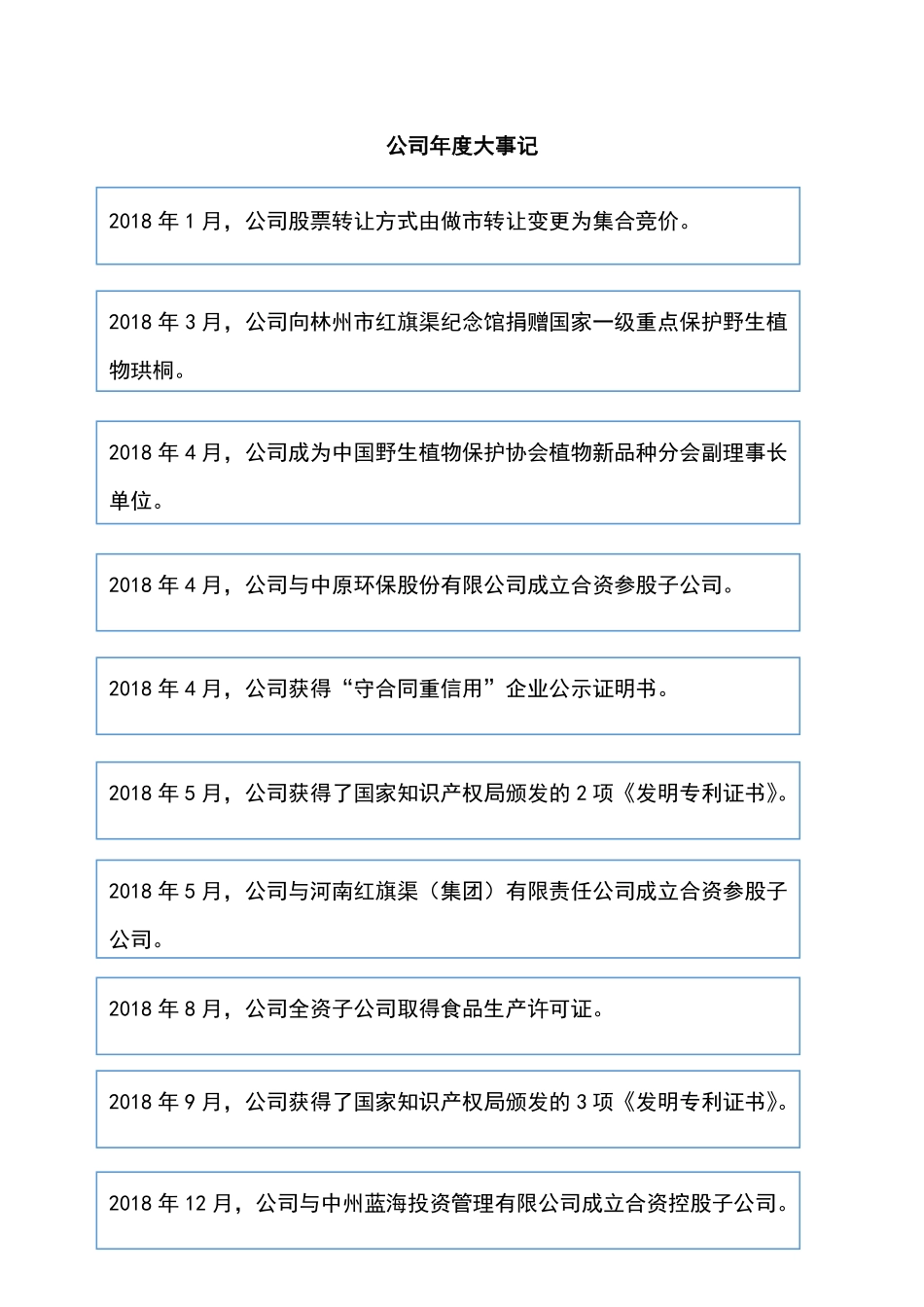 公司年度大事记

2018 年 1 月，公司股票转让方式由做市转让变更为集合竞价。

2018 年 3 月，公司向林州市红旗渠纪念馆捐赠国家一级重点保护野生植物珙桐。

2018 年 4 月，公司成为中国野生植物保护协会植物新品种分会副理事长单位。

2018 年 4 月，公司与中原环保股份有限公司成立合资参股子公司。

2018 年 4 月，公司获得“守合同重信用”企业公示证明书。

2018 年 5 月，公司获得了国家知识产权局颁发的 2 项《发明专利证书》。

2018 年 5 月，公司与河南红旗渠（集团）有限责任公司成立合资参股子公司。

2018 年 8 月，公司全资子公司取得食品生产许可证。

2018 年 9 月，公司获得了国家知识产权局颁发的 3 项《发明专利证书》。

2018 年 12 月，公司与中州蓝海投资管理有限公司成立合资控股子公司。